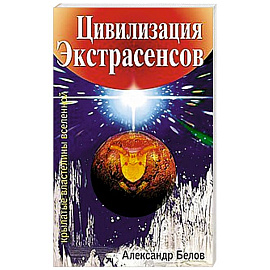 Цивилизация Экстрасенсов

Крылатые властелины вселенной

Александр Белов